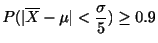 $P(|\overline{X} - \mu| < \frac{\sigma}{5}) \geq 0.9$